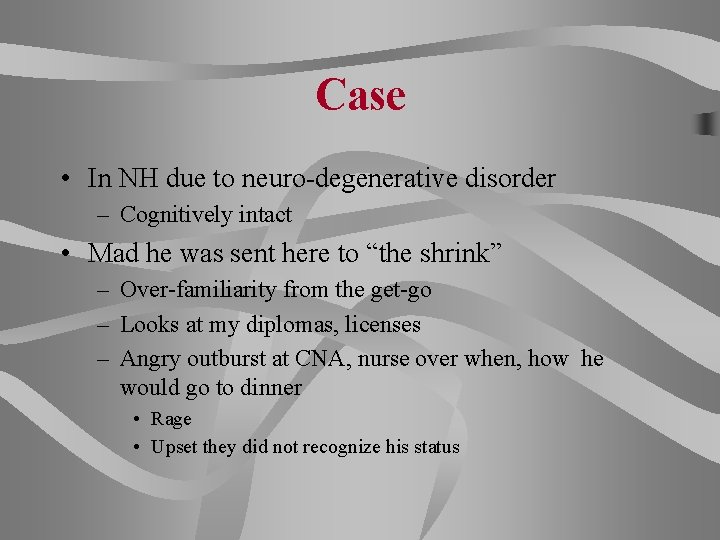 Case

• In NH due to neuro-degenerative disorder
  – Cognitively intact
• Mad he was sent here to “the shrink”
  – Over-familiarity from the get-go
  – Looks at my diplomas, licenses
  – Angry outburst at CNA, nurse over when, how he would go to dinner
    • Rage
    • Upset they did not recognize his status